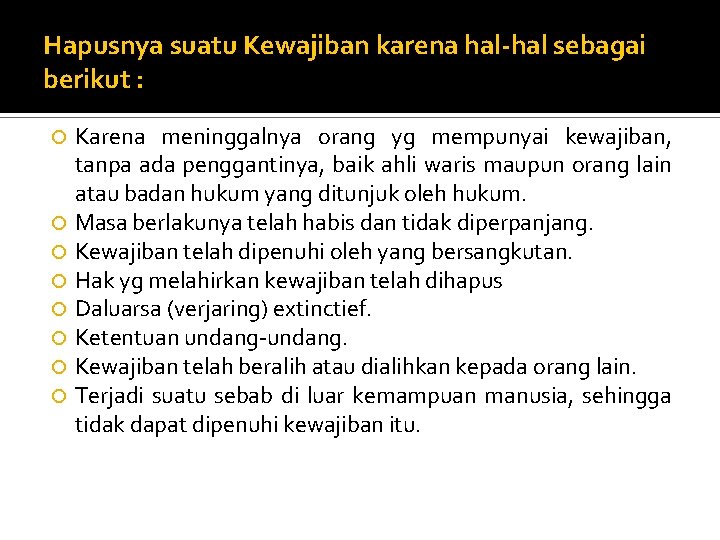 Hapusnya suatu Kewajiban karena hal-hal sebagai berikut :

Karena meninggalnya orang yg mempunyai kewajiban, tanpa ada penggantinya, baik ahli waris maupun orang lain atau badan hukum yang ditunjuk oleh hukum.
Masa berlakunya telah habis dan tidak diperpanjang.
Kewajiban telah dipenuhi oleh yang bersangkutan.
Hak yg melahirkan kewajiban telah dihapus
Daluarsa (verjaring) extinctief.
Ketentuan undang-undang.
Kewajiban telah beralih atau dialihkan kepada orang lain.
Terjadi suatu sebab di luar kemampuan manusia, sehingga tidak dapat dipenuhi kewajiban itu.